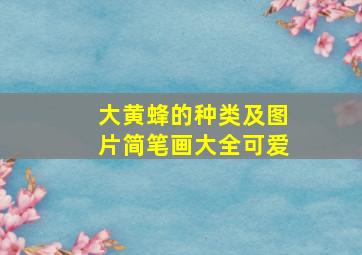 大黄蜂的种类及图片简笔画大全可爱